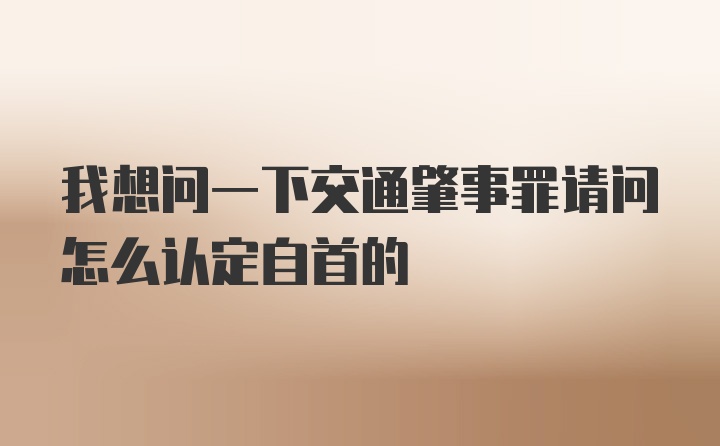 我想问一下交通肇事罪请问怎么认定自首的